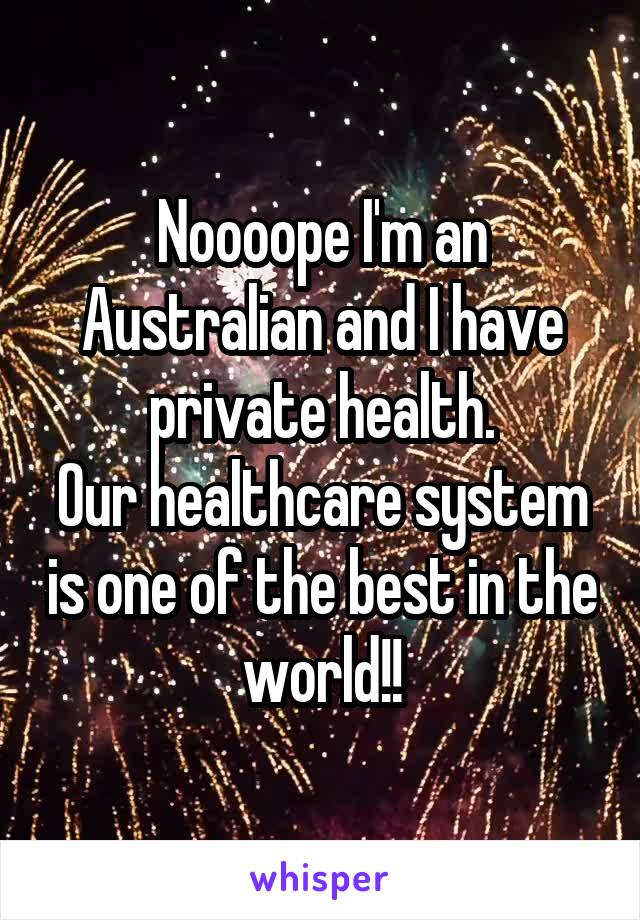 Noooope I'm an Australian and I have private health.
Our healthcare system is one of the best in the world!!

whisper